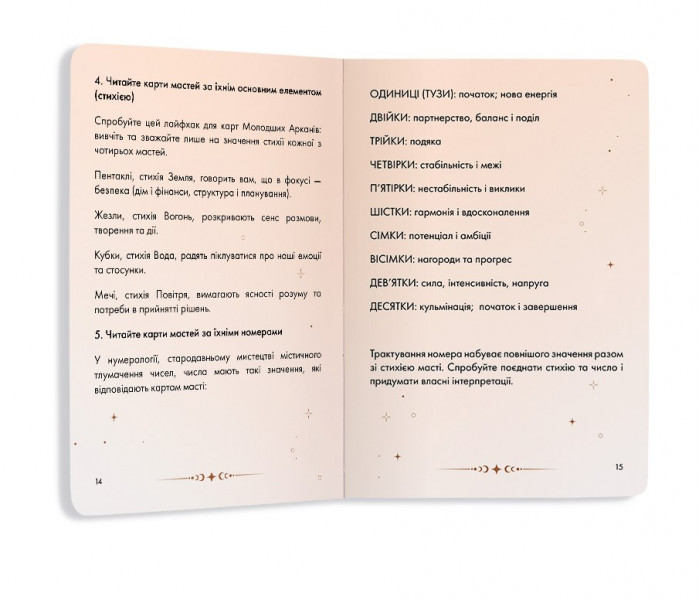 4. Читайте карти мастей за їхнім основним елементом (стихією)

Спробуйте цей лайфхак для карт Молодших Арканів: вивчіть та зважайте лише на значення стихії кожної з чотирьох мастей.

Пентаклі, стихія Земля, говорить вам, що в фокусі — безпека (дім і фінанси, структура і планування).

Жезли, стихія Вогонь, розкривають сенс розмови, творення та дії.

Кубки, стихія Вода, радять піклуватися про наші емоції та стосунки.

Мечі, стихія Повітря, вимагають ясності розуму та потреби в прийнятті рішень.

5. Читайте карти мастей за їхніми номерами

У нумерології, стародавньому мистецтві містичного тлумачення чисел, числа мають такі значення, які відповідають картам масті:

14

ОДИНИЦІ (ТУЗИ): початок; нова енергія

ДВІЙКИ: партнерство, баланс і поділ

ТРІЙКИ: подяка

ЧЕТВІРКИ: стабільність і межі

П'ЯТІРКИ: нестабільність і виклики

ШІСТКИ: гармонія і вдосконалення

СІМКИ: потенціал і амбіції

ВІСІМКИ: нагороди та прогрес

ДЕВ'ЯТКИ: сила, інтенсивність, напруга

ДЕСЯТКИ: кульмінація; початок і завершення

Трактування номера набуває повнішого значення разом зі стихією масті. Спробуйте поєднати стихію та число і придумати власні інтерпретації.

15